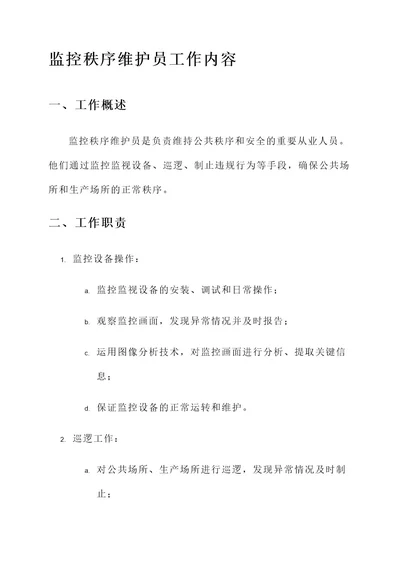 监控秩序维护员工作内容

一、工作概述

监控秩序维护员是负责维持公共秩序和安全的重要从业人员。他们通过监控监视设备、巡逻、制止违规行为等手段，确保公共场所和生产场所的正常秩序。

二、工作职责

1. 监控设备操作：

a. 监控监视设备的安装、调试和日常操作；

b. 观察监控画面，发现异常情况并及时报告；

c. 运用图像分析技术，对监控画面进行分析、提取关键信息；

d. 保证监控设备的正常运转和维护。

2. 巡逻工作：

a. 对公共场所、生产场所进行巡逻，发现异常情况及时制止；